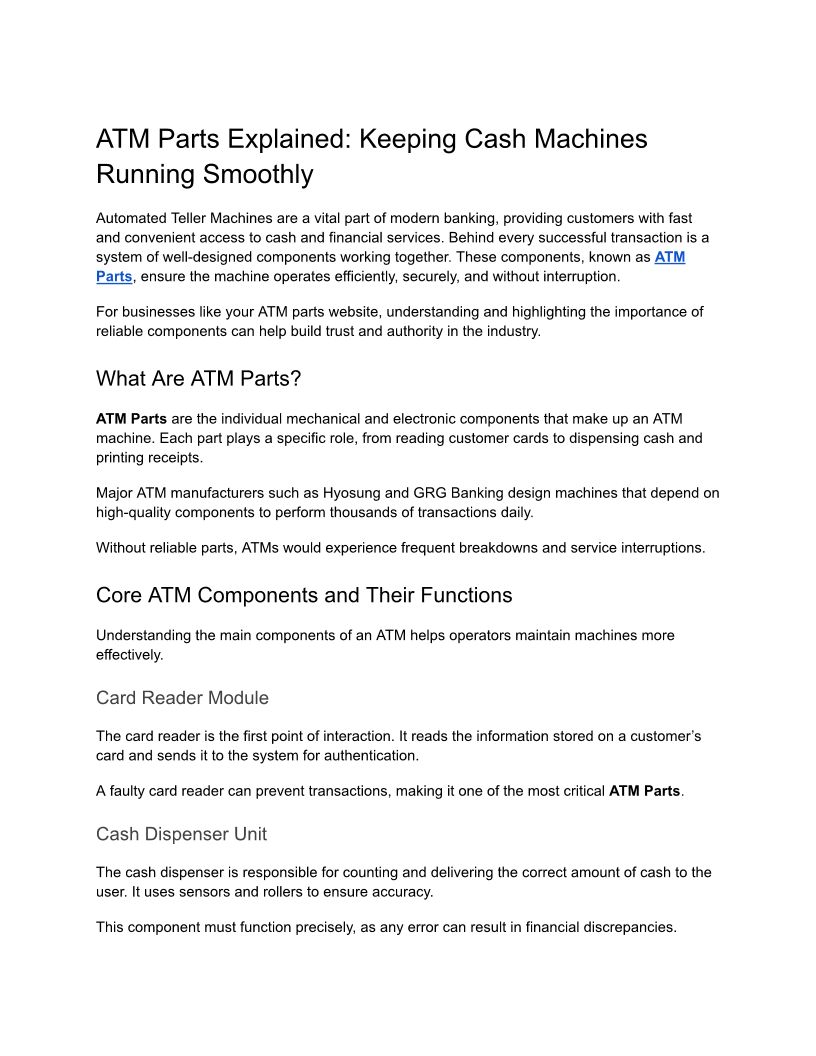 ATM Parts Explained: Keeping Cash Machines Running Smoothly

Automated Teller Machines are a vital part of modern banking, providing customers with fast and convenient access to cash and financial services. Behind every successful transaction is a system of well-designed components working together. These components, known as ATM Parts, ensure the machine operates efficiently, securely, and without interruption.

For businesses like your ATM parts website, understanding and highlighting the importance of reliable components can help build trust and authority in the industry.

What Are ATM Parts?

ATM Parts are the individual mechanical and electronic components that make up an ATM machine. Each part plays a specific role, from reading customer cards to dispensing cash and printing receipts.

Major ATM manufacturers such as Hyosung and GRG Banking design machines that depend on high-quality components to perform thousands of transactions daily.

Without reliable parts, ATMs would experience frequent breakdowns and service interruptions.

Core ATM Components and Their Functions

Understanding the main components of an ATM helps operators maintain machines more effectively.

Card Reader Module

The card reader is the first point of interaction. It reads the information stored on a customer's card and sends it to the system for authentication.

A faulty card reader can prevent transactions, making it one of the most critical ATM Parts.

Cash Dispenser Unit

The cash dispenser is responsible for counting and delivering the correct amount of cash to the user. It uses sensors and rollers to ensure accuracy.

This component must function precisely, as any error can result in financial discrepancies.